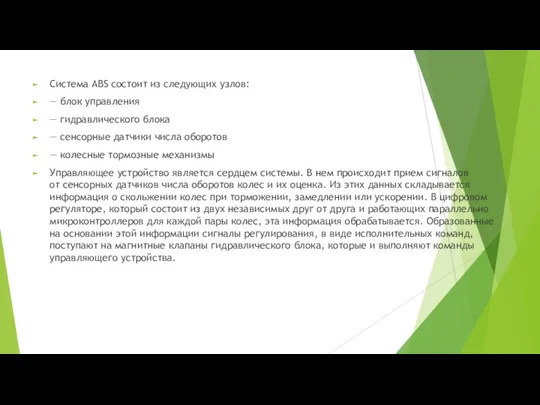 Система ABS состоит из следующих узлов:

— блок управления

— гидравлического блока

— сенсорные датчики числа оборотов

— колесные тормозные механизмы

Управляющее устройство является сердцем системы. В нем происходит прием сигналов от сенсорных датчиков числа оборотов колес и их оценка. Из этих данных складывается информация о скольжении колес при торможении, замедлении или ускорении. В цифровом регуляторе, который состоит из двух независимых друг от друга и работающих параллельно микроконтроллеров для каждой пары колес, эта информация обрабатывается. Образованные на основании этой информации сигналы регулирования, в виде исполнительных команд, поступают на магнитные клапаны гидравлического блока, которые и выполняют команды управляющего устройства.